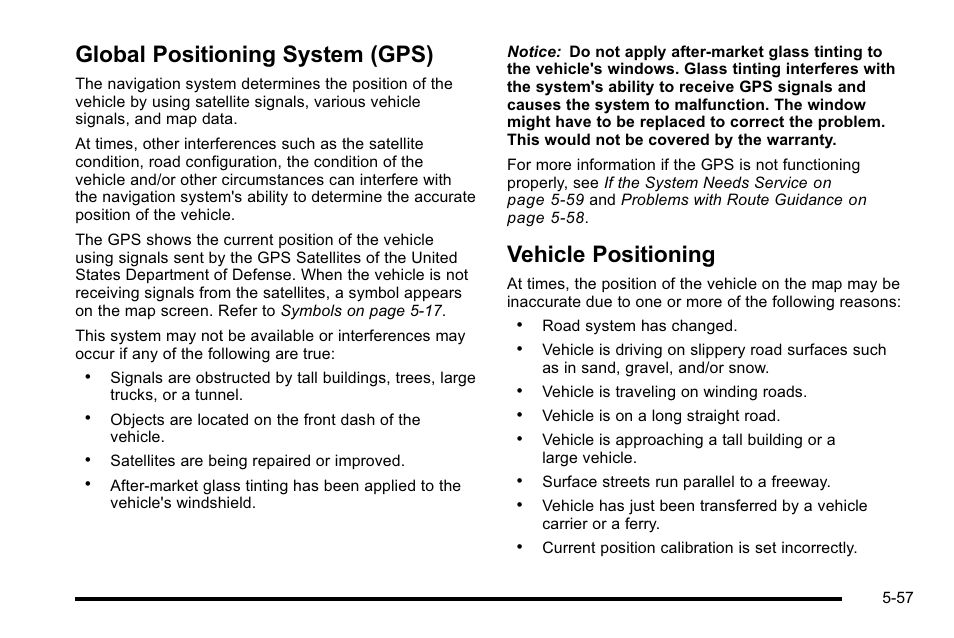 Global Positioning System (GPS)

The navigation system determines the position of the vehicle by using satellite signals, various vehicle signals, and map data.

At times, other interferences such as the satellite condition, road configuration, the condition of the vehicle and/or other circumstances can interfere with the navigation system's ability to determine the accurate position of the vehicle.

The GPS shows the current position of the vehicle using signals sent by the GPS Satellites of the United States Department of Defense. When the vehicle is not receiving signals from the satellites, a symbol appears on the map screen. Refer to Symbols on page 5-17.

This system may not be available or interferences may occur if any of the following are true:

• Signals are obstructed by tall buildings, trees, large trucks, or a tunnel.
• Objects are located on the front dash of the vehicle.
• Satellites are being repaired or improved.
• After-market glass tinting has been applied to the vehicle's windshield.

Notice: Do not apply after-market glass tinting to the vehicle's windows. Glass tinting interferes with the system's ability to receive GPS signals and causes the system to malfunction. The window might have to be replaced to correct the problem. This would not be covered by the warranty.

For more information if the GPS is not functioning properly, see If the System Needs Service on page 5-59 and Problems with Route Guidance on page 5-58.

Vehicle Positioning

At times, the position of the vehicle on the map may be inaccurate due to one or more of the following reasons:

• Road system has changed.
• Vehicle is driving on slippery road surfaces such as in sand, gravel, and/or snow.
• Vehicle is traveling on winding roads.
• Vehicle is on a long straight road.
• Vehicle is approaching a tall building or a large vehicle.
• Surface streets run parallel to a freeway.
• Vehicle has just been transferred by a vehicle carrier or a ferry.
• Current position calibration is set incorrectly.

5-57